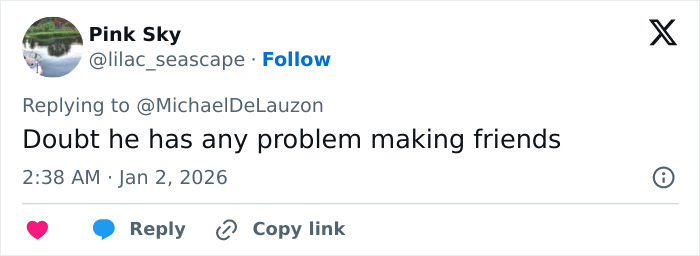 Pink Sky
@lilac_seascape · Follow

Replying to @MichaelDeLauzon
Doubt he has any problem making friends

2:38 AM · Jan 2, 2026

Reply Copy link